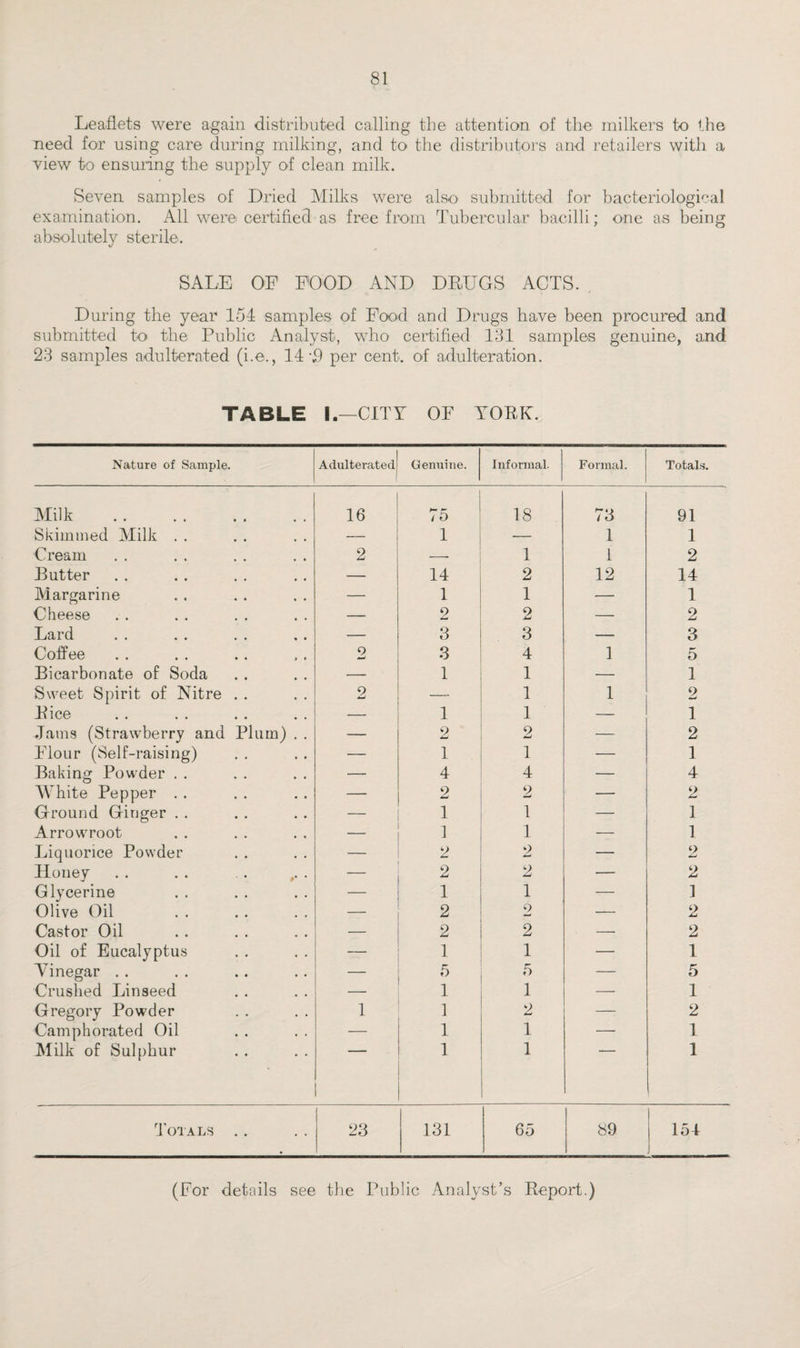 81

Leaflets were again distributed calling the attention of the milkers to the need for using care during milking, and to the distributors and retailers with a view to ensuring the supply of clean milk.

Seven samples of Dried Milks were also submitted for bacteriological examination. All were certified as free from Tubercular bacilli; one as being absolutely sterile.

SALE OF FOOD AND DRUGS ACTS.

During the year 154 samples of Food and Drugs have been procured and submitted to the Public Analyst, who certified 131 samples genuine, and 23 samples adulterated (i.e., 14·9 per cent. of adulteration.

TABLE I.—CITY OF YORK.

| Nature of Sample. | Adulterated | Genuine. | Informal. | Formal. | Totals. |
|---|---|---|---|---|---|
| Milk . . . . . . . . | 16 | 75 | 18 | 73 | 91 |
| Skimmed Milk . . . . . . | — | 1 | — | 1 | 1 |
| Cream . . . . . . . . | 2 | — | 1 | 1 | 2 |
| Butter . . . . . . . . | — | 14 | 2 | 12 | 14 |
| Margarine . . . . . . | — | 1 | 1 | — | 1 |
| Cheese . . . . . . . . | — | 2 | 2 | — | 2 |
| Lard . . . . . . . . | — | 3 | 3 | — | 3 |
| Coffee . . . . . . . . | 2 | 3 | 4 | 1 | 5 |
| Bicarbonate of Soda . . . . | — | 1 | 1 | — | 1 |
| Sweet Spirit of Nitre . . . . | 2 | — | 1 | 1 | 2 |
| Rice . . . . . . . . | — | 1 | 1 | — | 1 |
| Jams (Strawberry and Plum) . . | — | 2 | 2 | — | 2 |
| Flour (Self-raising) . . . . | — | 1 | 1 | — | 1 |
| Baking Powder . . . . . . | — | 4 | 4 | — | 4 |
| White Pepper . . . . . . | — | 2 | 2 | — | 2 |
| Ground Ginger . . . . . . | — | 1 | 1 | — | 1 |
| Arrowroot . . . . . . | — | 1 | 1 | — | 1 |
| Liquorice Powder . . . . | — | 2 | 2 | — | 2 |
| Honey . . . . . . . . | — | 2 | 2 | — | 2 |
| Glycerine . . . . . . | — | 1 | 1 | — | 1 |
| Olive Oil . . . . . . | — | 2 | 2 | — | 2 |
| Castor Oil . . . . . . | — | 2 | 2 | — | 2 |
| Oil of Eucalyptus . . . . | — | 1 | 1 | — | 1 |
| Vinegar . . . . . . . . | — | 5 | 5 | — | 5 |
| Crushed Linseed . . . . | — | 1 | 1 | — | 1 |
| Gregory Powder . . . . | 1 | 1 | 2 | — | 2 |
| Camphorated Oil . . . . | — | 1 | 1 | — | 1 |
| Milk of Sulphur . . . . | — | 1 | 1 | — | 1 |
| Totals . . . . | 23 | 131 | 65 | 89 | 154 |

(For details see the Public Analyst's Report.)